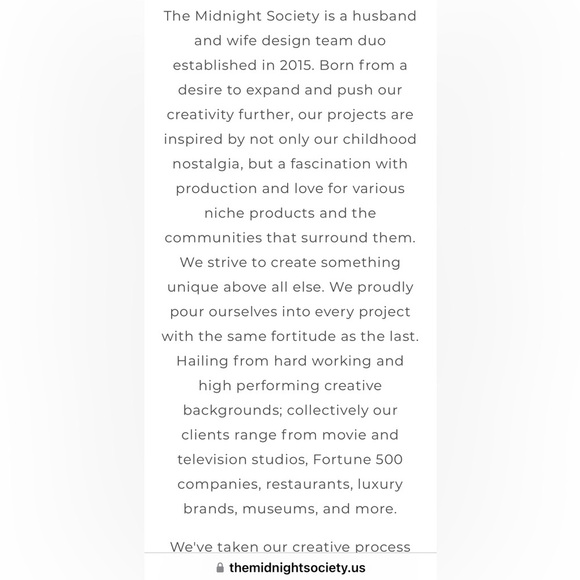 The Midnight Society is a husband and wife design team duo established in 2015. Born from a desire to expand and push our creativity further, our projects are inspired by not only our childhood nostalgia, but a fascination with production and love for various niche products and the communities that surround them. We strive to create something unique above all else. We proudly pour ourselves into every project with the same fortitude as the last. Hailing from hard working and high performing creative backgrounds; collectively our clients range from movie and television studios, Fortune 500 companies, restaurants, luxury brands, museums, and more.

We've taken our creative process

themidnightsociety.us